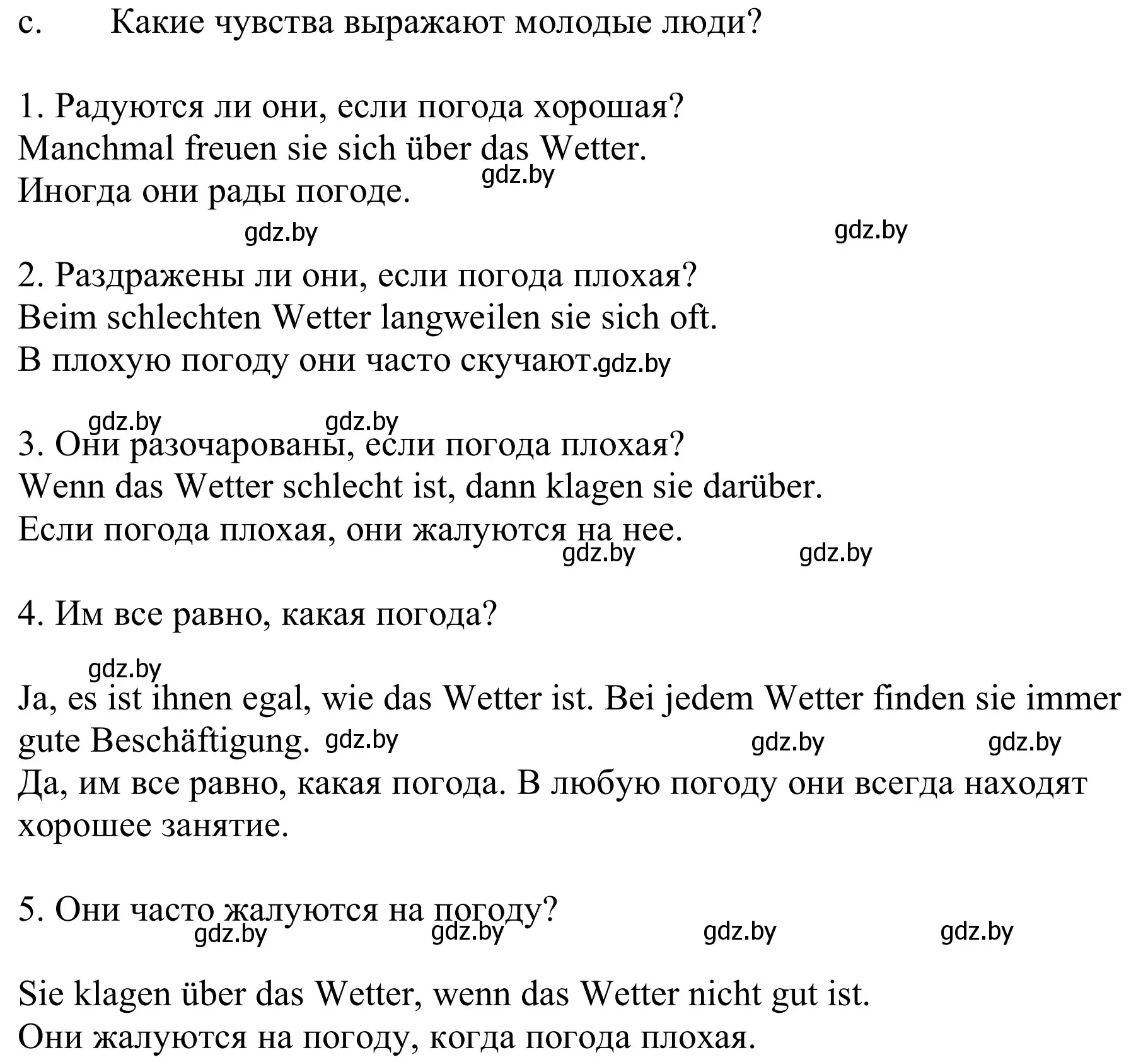 c. Какие чувства выражают молодые люди?

1. Радуются ли они, если погода хорошая?
Manchmal freuen sie sich über das Wetter.
Иногда они рады погоде. gdz.by

gdz.by gdz.by

2. Раздражены ли они, если погода плохая?
Beim schlechten Wetter langweilen sie sich oft.
В плохую погоду они часто скучают. gdz.by

gdz.by gdz.by

3. Они разочарованы, если погода плохая?
Wenn das Wetter schlecht ist, dann klagen sie darüber.
Если погода плохая, они жалуются на нее.
gdz.by gdz.by

4. Им все равно, какая погода?

gdz.by

Ja, es ist ihnen egal, wie das Wetter ist. Bei jedem Wetter finden sie immer gute Beschäftigung. gdz.by gdz.by gdz.by
Да, им все равно, какая погода. В любую погоду они всегда находят хорошее занятие.

5. Они часто жалуются на погоду?
gdz.by gdz.by gdz.by gdz.by

Sie klagen über das Wetter, wenn das Wetter nicht gut ist.
Они жалуются на погоду, когда погода плохая.